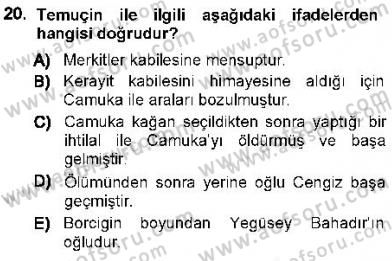 20. Temuçin ile ilgili aşağıdaki ifadelerden hangisi doğrudur?

A) Merkitler kabilesine mensuptur.

B) Kerayit kabilesini himayesine aldığı için Camuka ile araları bozulmuştur.

C) Camuka kağan seçildikten sonra yaptığı bir ihtilal ile Camuka'yı öldürmüş ve başa gelmiştir.

D) Ölümünden sonra yerine oğlu Cengiz başa geçmiştir.

E) Borcigin boyundan Yegüsey Bahadır'ın oğludur.

www.aofsoru.com